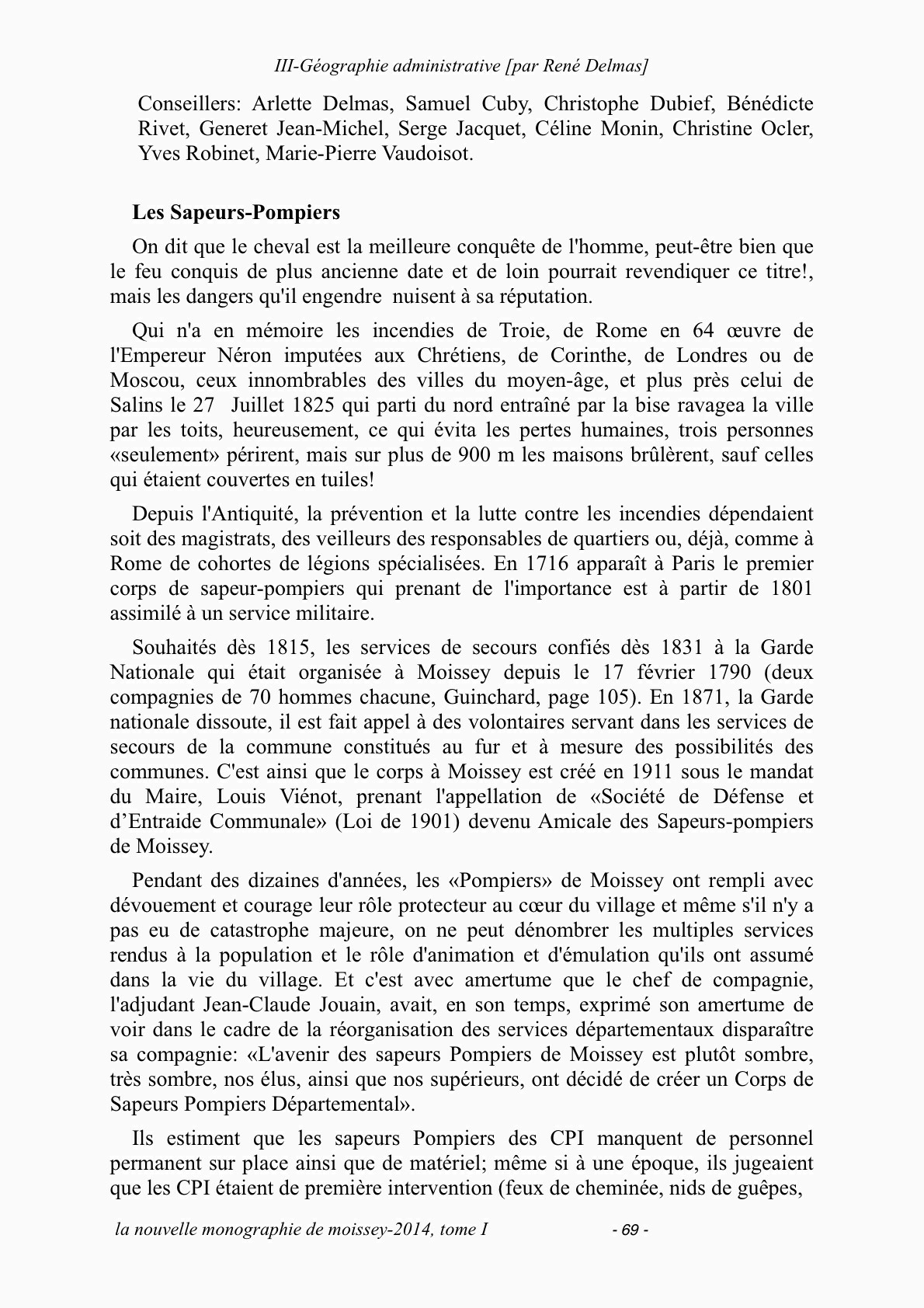 III-Géographie administrative [par René Delmas]

Conseillers: Arlette Delmas, Samuel Cuby, Christophe Dubief, Bénédicte Rivet, Generet Jean-Michel, Serge Jacquet, Céline Monin, Christine Ocler, Yves Robinet, Marie-Pierre Vaudoisot.

Les Sapeurs-Pompiers

On dit que le cheval est la meilleure conquête de l'homme, peut-être bien que le feu conquis de plus ancienne date et de loin pourrait revendiquer ce titre!, mais les dangers qu'il engendre nuisent à sa réputation.

Qui n'a en mémoire les incendies de Troie, de Rome en 64 œuvre de l'Empereur Néron imputées aux Chrétiens, de Corinthe, de Londres ou de Moscou, ceux innombrables des villes du moyen-âge, et plus près celui de Salins le 27 Juillet 1825 qui parti du nord entraîné par la bise ravagea la ville par les toits, heureusement, ce qui évita les pertes humaines, trois personnes «seulement» périrent, mais sur plus de 900 m les maisons brûlèrent, sauf celles qui étaient couvertes en tuiles!

Depuis l'Antiquité, la prévention et la lutte contre les incendies dépendaient soit des magistrats, des veilleurs des responsables de quartiers ou, déjà, comme à Rome de cohortes de légions spécialisées. En 1716 apparaît à Paris le premier corps de sapeur-pompiers qui prenant de l'importance est à partir de 1801 assimilé à un service militaire.

Souhaités dès 1815, les services de secours confiés dès 1831 à la Garde Nationale qui était organisée à Moissey depuis le 17 février 1790 (deux compagnies de 70 hommes chacune, Guinchard, page 105). En 1871, la Garde nationale dissoute, il est fait appel à des volontaires servant dans les services de secours de la commune constitués au fur et à mesure des possibilités des communes. C'est ainsi que le corps à Moissey est créé en 1911 sous le mandat du Maire, Louis Viénot, prenant l'appellation de «Société de Défense et d’Entraide Communale» (Loi de 1901) devenu Amicale des Sapeurs-pompiers de Moissey.

Pendant des dizaines d'années, les «Pompiers» de Moissey ont rempli avec dévouement et courage leur rôle protecteur au cœur du village et même s'il n'y a pas eu de catastrophe majeure, on ne peut dénombrer les multiples services rendus à la population et le rôle d'animation et d'émulation qu'ils ont assumé dans la vie du village. Et c'est avec amertume que le chef de compagnie, l'adjudant Jean-Claude Jouain, avait, en son temps, exprimé son amertume de voir dans le cadre de la réorganisation des services départementaux disparaître sa compagnie: «L'avenir des sapeurs Pompiers de Moissey est plutôt sombre, très sombre, nos élus, ainsi que nos supérieurs, ont décidé de créer un Corps de Sapeurs Pompiers Départemental».

Ils estiment que les sapeurs Pompiers des CPI manquent de personnel permanent sur place ainsi que de matériel; même si à une époque, ils jugeaient que les CPI étaient de première intervention (feux de cheminée, nids de guêpes,

la nouvelle monographie de moissey-2014, tome I - 69 -